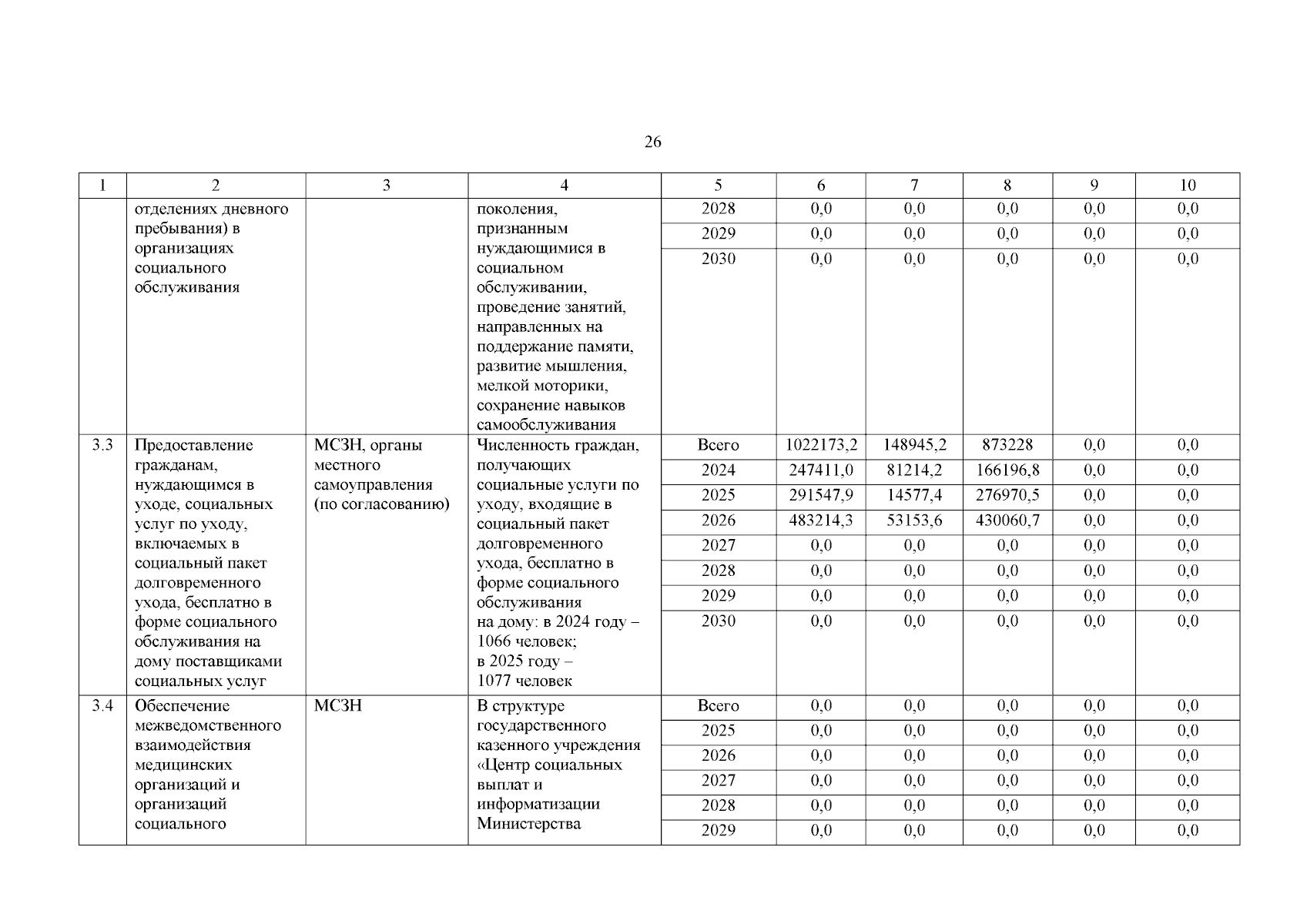 26

| 1 | 2 | 3 | 4 | 5 | 6 | 7 | 8 | 9 | 10 |
|---|---|---|---|---|---|---|---|---|---|
| | отделениях дневного пребывания) в организациях социального обслуживания | | поколения, признанным нуждающимися в социальном обслуживании, проведение занятий, направленных на поддержание памяти, развитие мышления, мелкой моторики, сохранение навыков самообслуживания | 2028 | 0,0 | 0,0 | 0,0 | 0,0 | 0,0 |
| | | | | 2029 | 0,0 | 0,0 | 0,0 | 0,0 | 0,0 |
| | | | | 2030 | 0,0 | 0,0 | 0,0 | 0,0 | 0,0 |
| 3.3 | Предоставление гражданам, нуждающимся в уходе, социальных услуг по уходу, включаемых в социальный пакет долговременного ухода, бесплатно в форме социального обслуживания на дому поставщиками социальных услуг | МСЗН, органы местного самоуправления (по согласованию) | Численность граждан, получающих социальные услуги по уходу, входящие в социальный пакет долговременного ухода, бесплатно в форме социального обслуживания на дому: в 2024 году – 1066 человек; в 2025 году – 1077 человек | Всего | 1022173,2 | 148945,2 | 873228 | 0,0 | 0,0 |
| | | | | 2024 | 247411,0 | 81214,2 | 166196,8 | 0,0 | 0,0 |
| | | | | 2025 | 291547,9 | 14577,4 | 276970,5 | 0,0 | 0,0 |
| | | | | 2026 | 483214,3 | 53153,6 | 430060,7 | 0,0 | 0,0 |
| | | | | 2027 | 0,0 | 0,0 | 0,0 | 0,0 | 0,0 |
| | | | | 2028 | 0,0 | 0,0 | 0,0 | 0,0 | 0,0 |
| | | | | 2029 | 0,0 | 0,0 | 0,0 | 0,0 | 0,0 |
| | | | | 2030 | 0,0 | 0,0 | 0,0 | 0,0 | 0,0 |
| 3.4 | Обеспечение межведомственного взаимодействия медицинских организаций и организаций социального | МСЗН | В структуре государственного казенного учреждения «Центр социальных выплат и информатизации Министерства | Всего | 0,0 | 0,0 | 0,0 | 0,0 | 0,0 |
| | | | | 2025 | 0,0 | 0,0 | 0,0 | 0,0 | 0,0 |
| | | | | 2026 | 0,0 | 0,0 | 0,0 | 0,0 | 0,0 |
| | | | | 2027 | 0,0 | 0,0 | 0,0 | 0,0 | 0,0 |
| | | | | 2028 | 0,0 | 0,0 | 0,0 | 0,0 | 0,0 |
| | | | | 2029 | 0,0 | 0,0 | 0,0 | 0,0 | 0,0 |